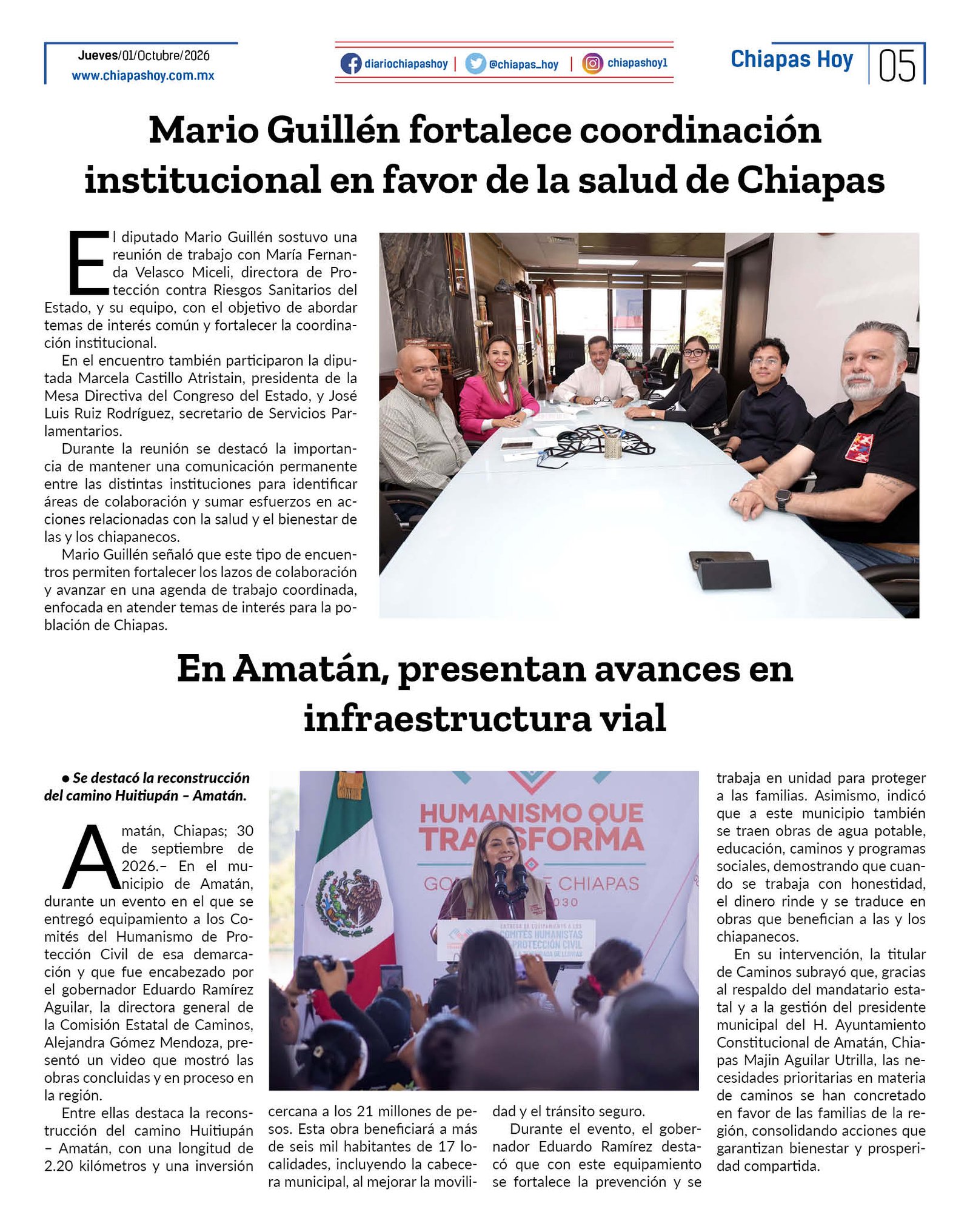 Jueves/01/Octubre/2026
www.chiapashoy.com.mx

diariochiapashoy | @chiapas_hoy | chiapashoy1

Chiapas Hoy 05

Mario Guillén fortalece coordinación institucional en favor de la salud de Chiapas

El diputado Mario Guillén sostuvo una reunión de trabajo con María Fernanda Velasco Miceli, directora de Protección contra Riesgos Sanitarios del Estado, y su equipo, con el objetivo de abordar temas de interés común y fortalecer la coordinación institucional.

En el encuentro también participaron la diputada Marcela Castillo Atristain, presidenta de la Mesa Directiva del Congreso del Estado, y José Luis Ruiz Rodríguez, secretario de Servicios Parlamentarios.

Durante la reunión se destacó la importancia de mantener una comunicación permanente entre las distintas instituciones para identificar áreas de colaboración y sumar esfuerzos en acciones relacionadas con la salud y el bienestar de las y los chiapanecos.

Mario Guillén señaló que este tipo de encuentros permiten fortalecer los lazos de colaboración y avanzar en una agenda de trabajo coordinada, enfocada en atender temas de interés para la población de Chiapas.

En Amatán, presentan avances en infraestructura vial

• Se destacó la reconstrucción del camino Huitiupán – Amatán.

Amatán, Chiapas; 30 de septiembre de 2026.– En el municipio de Amatán, durante un evento en el que se entregó equipamiento a los Comités del Humanismo de Protección Civil de esa demarcación y que fue encabezado por el gobernador Eduardo Ramírez Aguilar, la directora general de la Comisión Estatal de Caminos, Alejandra Gómez Mendoza, presentó un video que mostró las obras concluidas y en proceso en la región.

Entre ellas destaca la reconstrucción del camino Huitiupán – Amatán, con una longitud de 2.20 kilómetros y una inversión cercana a los 21 millones de pesos. Esta obra beneficiará a más de seis mil habitantes de 17 localidades, incluyendo la cabecera municipal, al mejorar la movilidad y el tránsito seguro.

Durante el evento, el gobernador Eduardo Ramírez destacó que con este equipamiento se fortalece la prevención y se trabaja en unidad para proteger a las familias. Asimismo, indicó que a este municipio también se traen obras de agua potable, educación, caminos y programas sociales, demostrando que cuando se trabaja con honestidad, el dinero rinde y se traduce en obras que benefician a las y los chiapanecos.

En su intervención, la titular de Caminos subrayó que, gracias al respaldo del mandatario estatal y a la gestión del presidente municipal del H. Ayuntamiento Constitucional de Amatán, Chiapas Majin Aguilar Utrilla, las necesidades prioritarias en materia de caminos se han concretado en favor de las familias de la región, consolidando acciones que garantizan bienestar y prosperidad compartida.